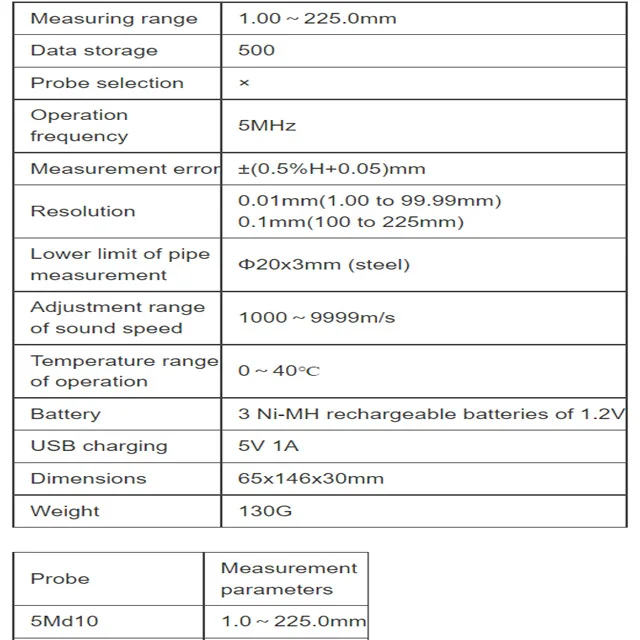 | Measuring range | 1.00 ~ 225.0mm |
|---|---|
| Data storage | 500 |
| Probe selection | × |
| Operation frequency | 5MHz |
| Measurement error | ±(0.5%H+0.05)mm |
| Resolution | 0.01mm(1.00 to 99.99mm) 0.1mm(100 to 225mm) |
| Lower limit of pipe measurement | Φ20x3mm (steel) |
| Adjustment range of sound speed | 1000 ~ 9999m/s |
| Temperature range of operation | 0 ~ 40℃ |
| Battery | 3 Ni-MH rechargeable batteries of 1.2V |
| USB charging | 5V 1A |
| Dimensions | 65x146x30mm |
| Weight | 130G |

| Probe | Measurement parameters |
|---|---|
| 5Md10 | 1.0 ~ 225.0mm |